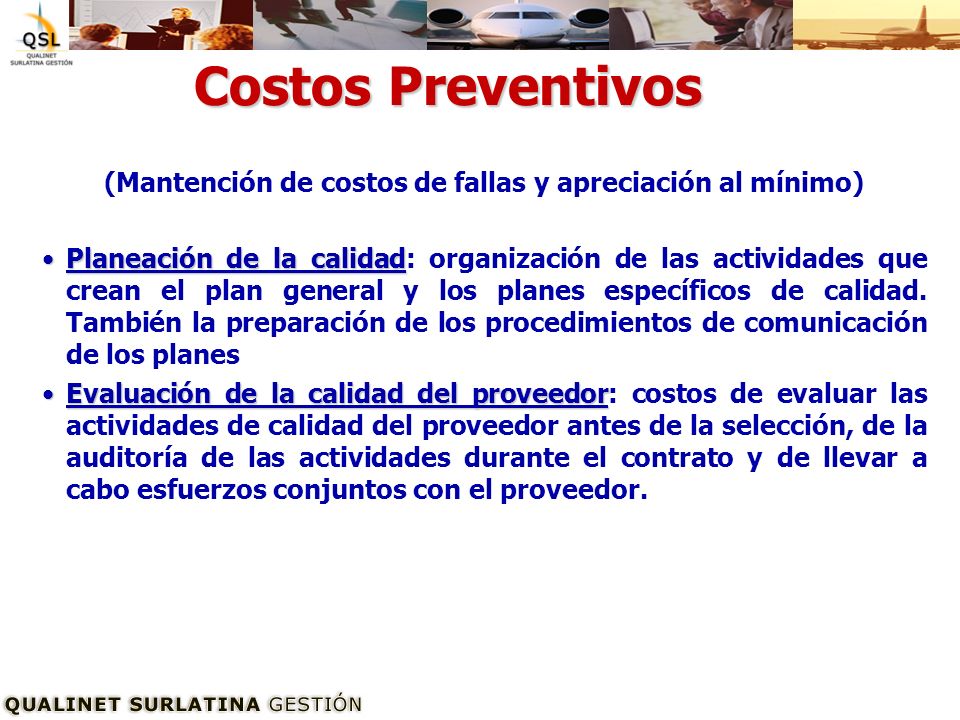 QSL
QUALINET
SURLATINA GESTIÓN

Costos Preventivos

(Mantención de costos de fallas y apreciación al mínimo)

• Planeación de la calidad: organización de las actividades que crean el plan general y los planes específicos de calidad. También la preparación de los procedimientos de comunicación de los planes

• Evaluación de la calidad del proveedor: costos de evaluar las actividades de calidad del proveedor antes de la selección, de la auditoría de las actividades durante el contrato y de llevar a cabo esfuerzos conjuntos con el proveedor.

QUALINET SURLATINA GESTIÓN